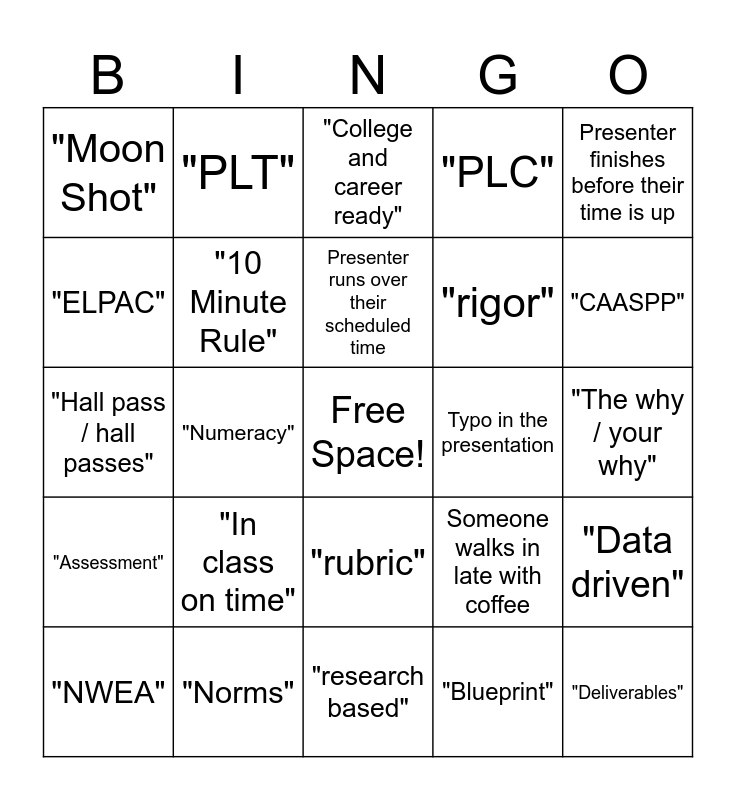 | B | I | N | G | O |
|---|---|---|---|---|
| "Moon Shot" | "PLT" | "College and career ready" | "PLC" | Presenter finishes before their time is up |
| "ELPAC" | "10 Minute Rule" | Presenter runs over their scheduled time | "rigor" | "CAASPP" |
| "Hall pass / hall passes" | "Numeracy" | Free Space! | Typo in the presentation | "The why / your why" |
| "Assessment" | "In class on time" | "rubric" | Someone walks in late with coffee | "Data driven" |
| "NWEA" | "Norms" | "research based" | "Blueprint" | "Deliverables" |